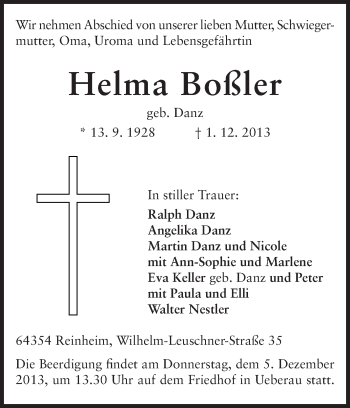 Wir nehmen Abschied von unserer lieben Mutter, Schwiegermutter, Oma, Uroma und Lebensgefährtin

Helma Boßler

geb. Danz

* 13. 9. 1928 † 1. 12. 2013

In stiller Trauer:
Ralph Danz
Angelika Danz
Martin Danz und Nicole
mit Ann-Sophie und Marlene
Eva Keller geb. Danz und Peter
mit Paula und Elli
Walter Nestler

64354 Reinheim, Wilhelm-Leuschner-Straße 35

Die Beerdigung findet am Donnerstag, dem 5. Dezember 2013, um 13.30 Uhr auf dem Friedhof in Ueberau statt.